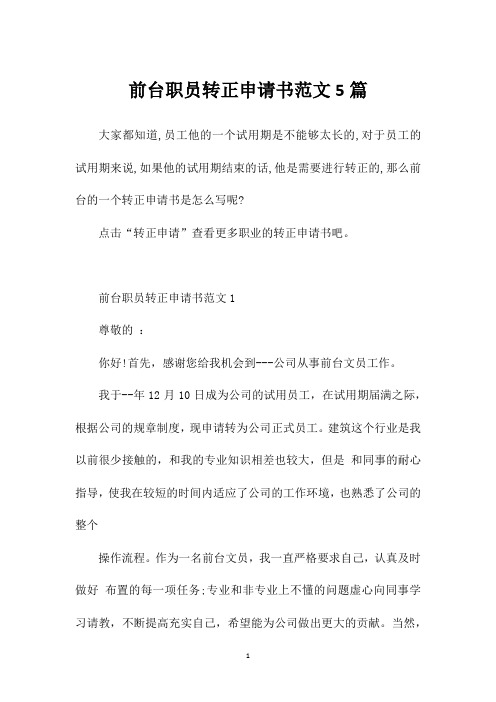 前台职员转正申请书范文5篇

大家都知道,员工他的一个试用期是不能够太长的,对于员工的试用期来说,如果他的试用期结束的话,他是需要进行转正的,那么前台的一个转正申请书是怎么写呢?

点击“转正申请”查看更多职业的转正申请书吧。

前台职员转正申请书范文1

尊敬的 :

你好!首先,感谢您给我机会到---公司从事前台文员工作。

我于--年12月10日成为公司的试用员工,在试用期届满之际,根据公司的规章制度,现申请转为公司正式员工。建筑这个行业是我以前很少接触的,和我的专业知识相差也较大,但是 和同事的耐心指导,使我在较短的时间内适应了公司的工作环境,也熟悉了公司的整个

操作流程。作为一名前台文员,我一直严格要求自己,认真及时做好 布置的每一项任务;专业和非专业上不懂的问题虚心向同事学习请教,不断提高充实自己,希望能为公司做出更大的贡献。当然,

1